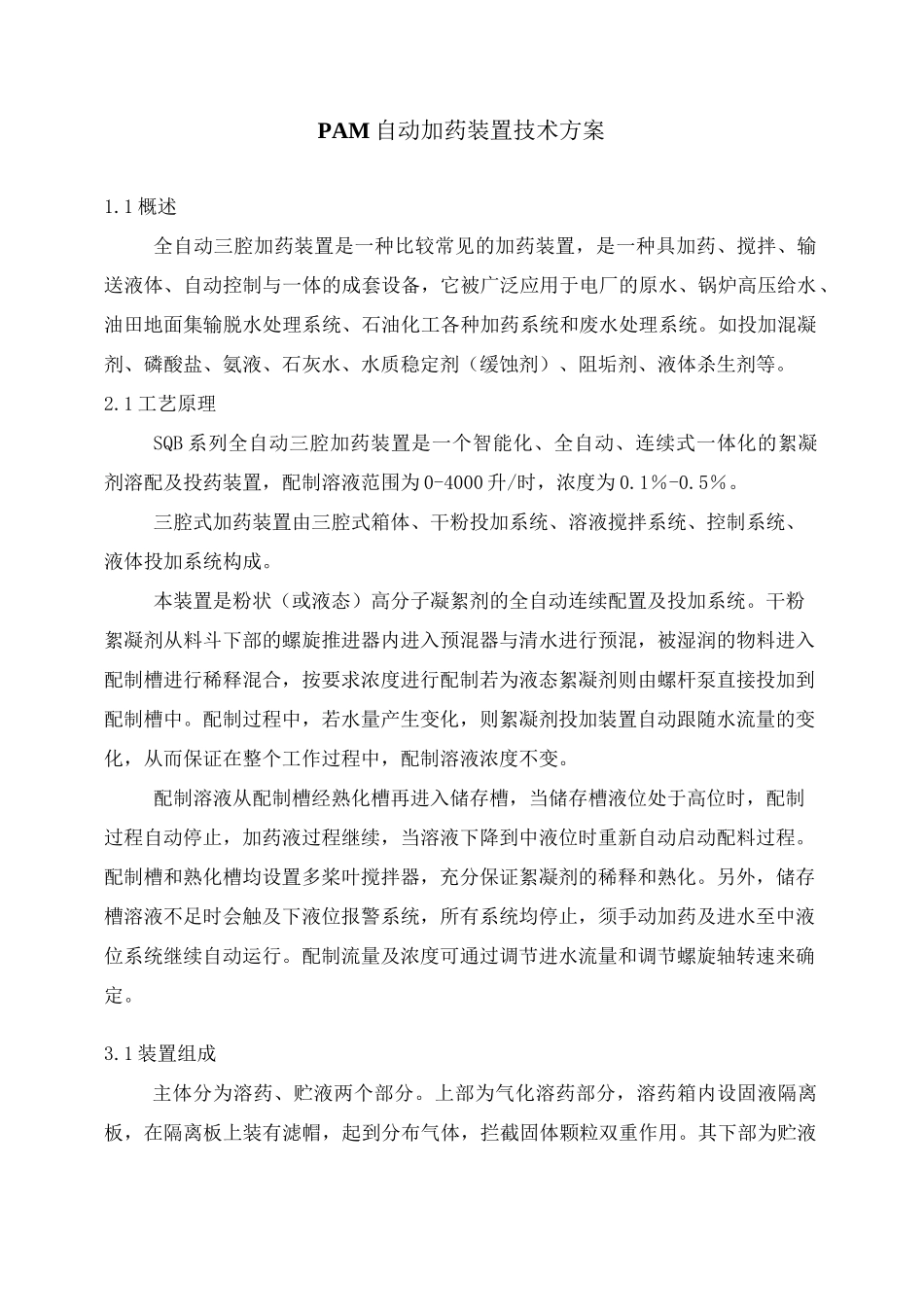 PAM自动加药装置技术方案

1.1概述

全自动三腔加药装置是一种比较常见的加药装置，是一种具加药、搅拌、输送液体、自动控制与一体的成套设备，它被广泛应用于电厂的原水、锅炉高压给水、油田地面集输脱水处理系统、石油化工各种加药系统和废水处理系统。如投加混凝剂、磷酸盐、氨液、石灰水、水质稳定剂（缓蚀剂）、阻垢剂、液体杀生剂等。

2.1工艺原理

SQB系列全自动三腔加药装置是一个智能化、全自动、连续式一体化的絮凝剂溶配及投药装置，配制溶液范围为0-4000升/时，浓度为0.1%-0.5%。

三腔式加药装置由三腔式箱体、干粉投加系统、溶液搅拌系统、控制系统、液体投加系统构成。

本装置是粉状（或液态）高分子凝絮剂的全自动连续配置及投加系统。干粉絮凝剂从料斗下部的螺旋推进器内进入预混器与清水进行预混，被湿润的物料进入配制槽进行稀释混合，按要求浓度进行配制若为液态絮凝剂则由螺杆泵直接投加到配制槽中。配制过程中，若水量产生变化，则絮凝剂投加装置自动跟随水流量的变化，从而保证在整个工作过程中，配制溶液浓度不变。

配制溶液从配制槽经熟化槽再进入储存槽，当储存槽液位处于高位时，配制过程自动停止，加药液过程继续，当溶液下降到中液位时重新自动启动配料过程。配制槽和熟化槽均设置多桨叶搅拌器，充分保证絮凝剂的稀释和熟化。另外，储存槽溶液不足时会触及下液位报警系统，所有系统均停止，须手动加药及进水至中液位系统继续自动运行。配制流量及浓度可通过调节进水流量和调节螺旋轴转速来确定。

3.1装置组成

主体分为溶药、贮液两个部分。上部为气化溶药部分，溶药箱内设固液隔离板，在隔离板上装有滤帽，起到分布气体，拦截固体颗粒双重作用。其下部为贮液